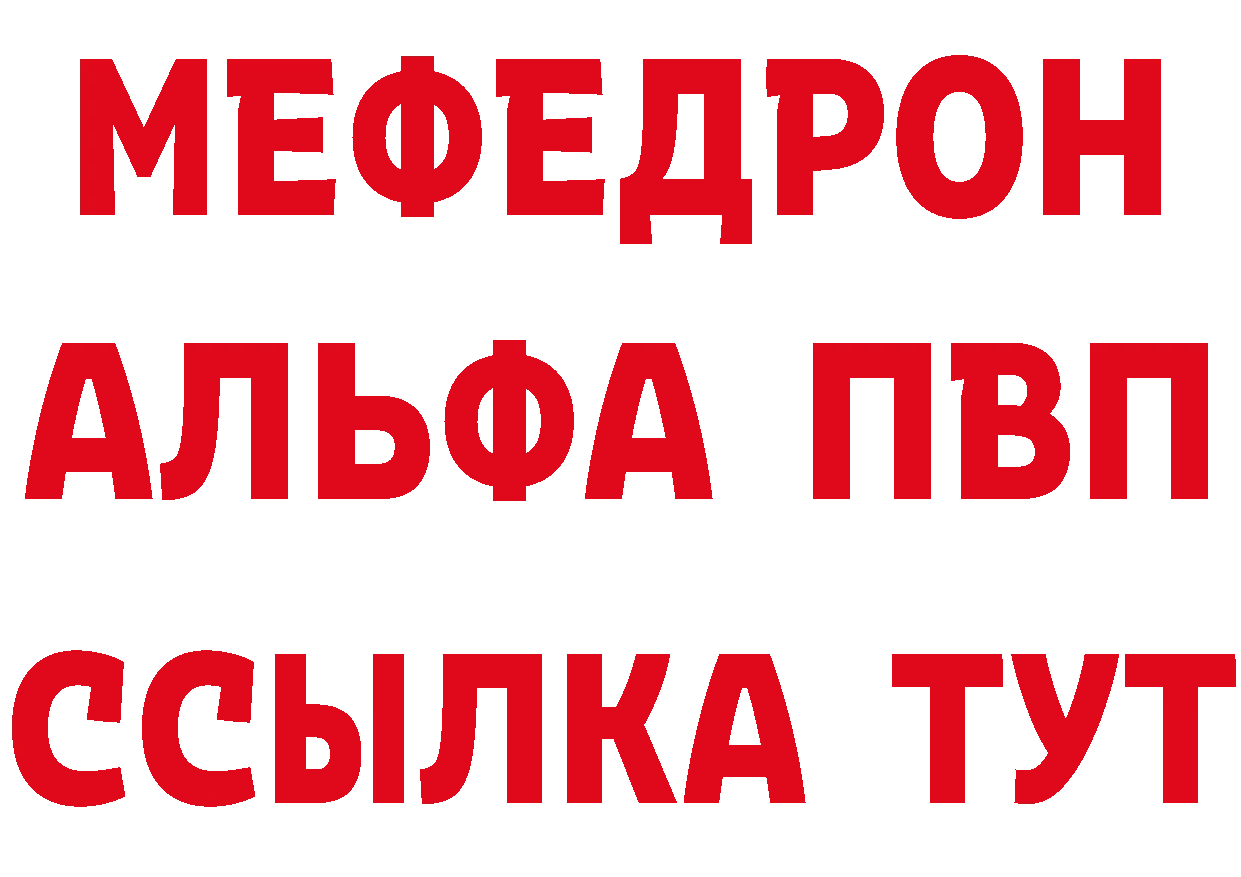 МЕФЕДРОН
АЛЬФА ПВП
ССЫЛКА ТУТ